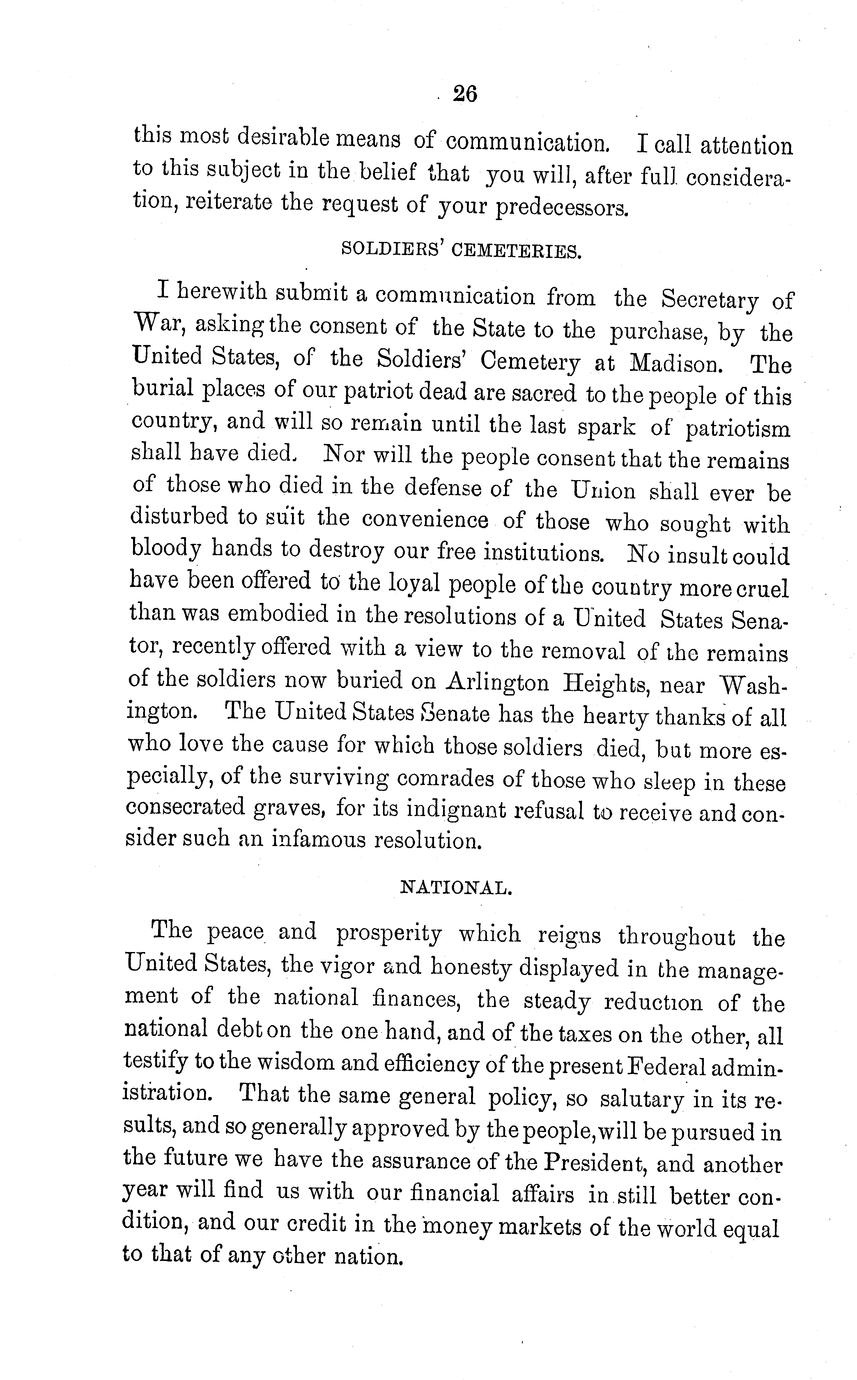 26

this most desirable means of communication. I call attention to this subject in the belief that you will, after full consideration, reiterate the request of your predecessors.

SOLDIERS' CEMETERIES.

I herewith submit a communication from the Secretary of War, asking the consent of the State to the purchase, by the United States, of the Soldiers' Cemetery at Madison. The burial places of our patriot dead are sacred to the people of this country, and will so remain until the last spark of patriotism shall have died. Nor will the people consent that the remains of those who died in the defense of the Union shall ever be disturbed to suit the convenience of those who sought with bloody hands to destroy our free institutions. No insult could have been offered to the loyal people of the country more cruel than was embodied in the resolutions of a United States Senator, recently offered with a view to the removal of the remains of the soldiers now buried on Arlington Heights, near Washington. The United States Senate has the hearty thanks of all who love the cause for which those soldiers died, but more especially, of the surviving comrades of those who sleep in these consecrated graves, for its indignant refusal to receive and consider such an infamous resolution.

NATIONAL.

The peace and prosperity which reigns throughout the United States, the vigor and honesty displayed in the management of the national finances, the steady reduction of the national debt on the one hand, and of the taxes on the other, all testify to the wisdom and efficiency of the present Federal administration. That the same general policy, so salutary in its results, and so generally approved by the people, will be pursued in the future we have the assurance of the President, and another year will find us with our financial affairs in still better condition, and our credit in the money markets of the world equal to that of any other nation.